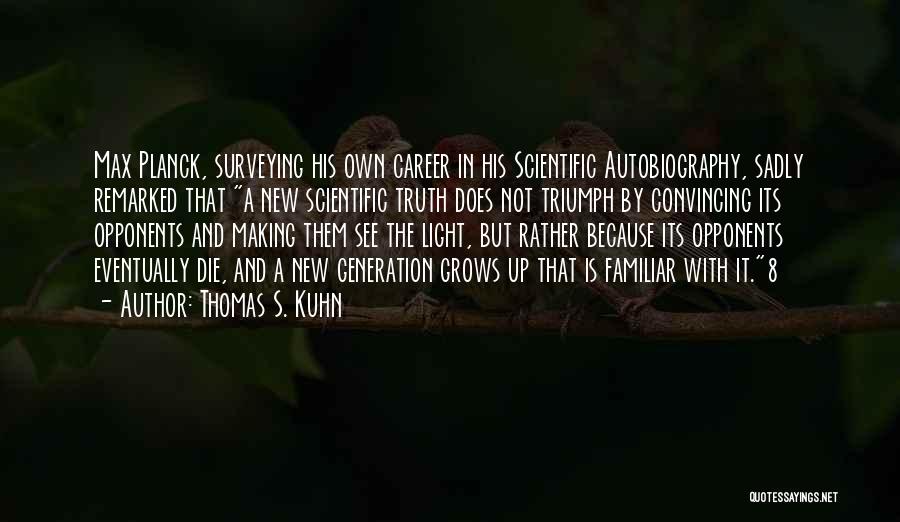 Max Planck, surveying his own career in his Scientific Autobiography, sadly remarked that "a new scientific truth does not triumph by convincing its opponents and making them see the light, but rather because its opponents eventually die, and a new generation grows up that is familiar with it."8
- Author: Thomas S. Kuhn

QUOTESSAYINGS.NET